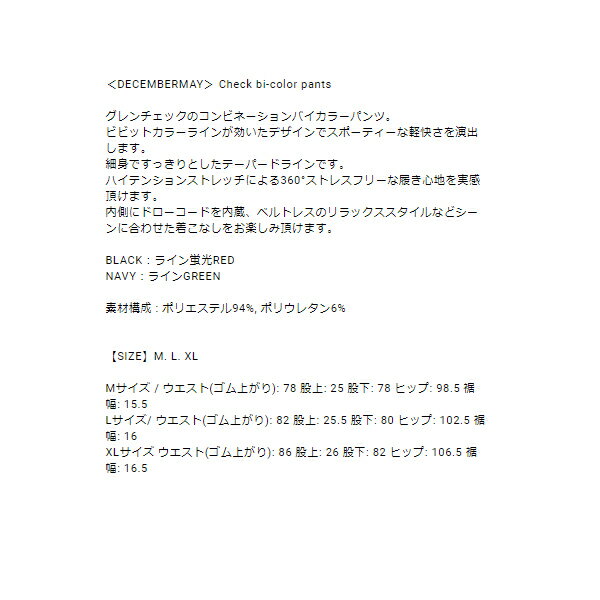 ＜DECEMBERMAY＞ Check bi-color pants

グレンチェックのコンビネーションバイカラーパンツ。
ビビットカラーラインが効いたデザインでスポーティーな軽快さを演出します。
細身ですっきりとしたテーパードラインです。
ハイテンションストレッチによる360°ストレスフリーな履き心地を実感頂けます。
内側にドローコードを内蔵、ベルトレスのリラックススタイルなどシーンに合わせた着こなしをお楽しみ頂けます。

BLACK：ライン蛍光RED
NAVY：ラインGREEN

素材構成：ポリエステル94%, ポリウレタン6%

【SIZE】M. L. XL

Mサイズ / ウエスト(ゴム上がり): 78 股上: 25 股下: 78 ヒップ: 98.5 裾幅: 15.5
Lサイズ/ ウエスト(ゴム上がり): 82 股上: 25.5 股下: 80 ヒップ: 102.5 裾幅: 16
XLサイズ ウエスト(ゴム上がり): 86 股上: 26 股下: 82 ヒップ: 106.5 裾幅: 16.5